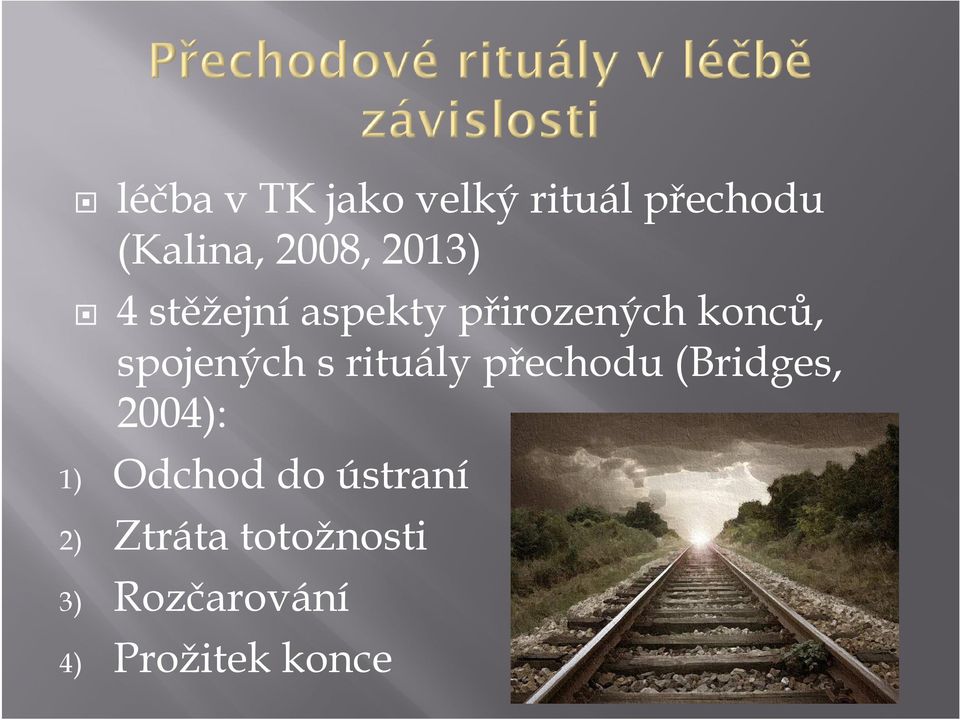 Přechodové rituály v léčbě závislosti

léčba v TK jako velký rituál přechodu (Kalina, 2008, 2013)

4 stěžejní aspekty přirozených konců, spojených s rituály přechodu (Bridges, 2004):

1) Odchod do ústraní
2) Ztráta totožnosti
3) Rozčarování
4) Prožitek konce